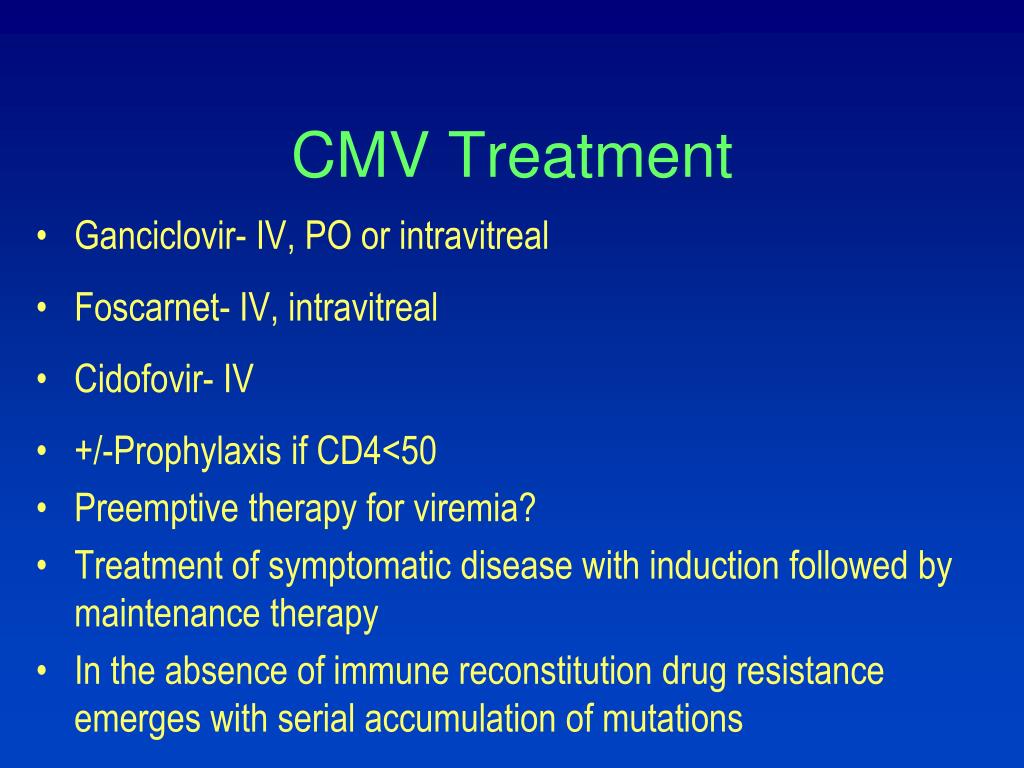 CMV Treatment

• Ganciclovir- IV, PO or intravitreal
• Foscarnet- IV, intravitreal
• Cidofovir- IV
• +/-Prophylaxis if CD4<50
• Preemptive therapy for viremia?
• Treatment of symptomatic disease with induction followed by maintenance therapy
• In the absence of immune reconstitution drug resistance emerges with serial accumulation of mutations